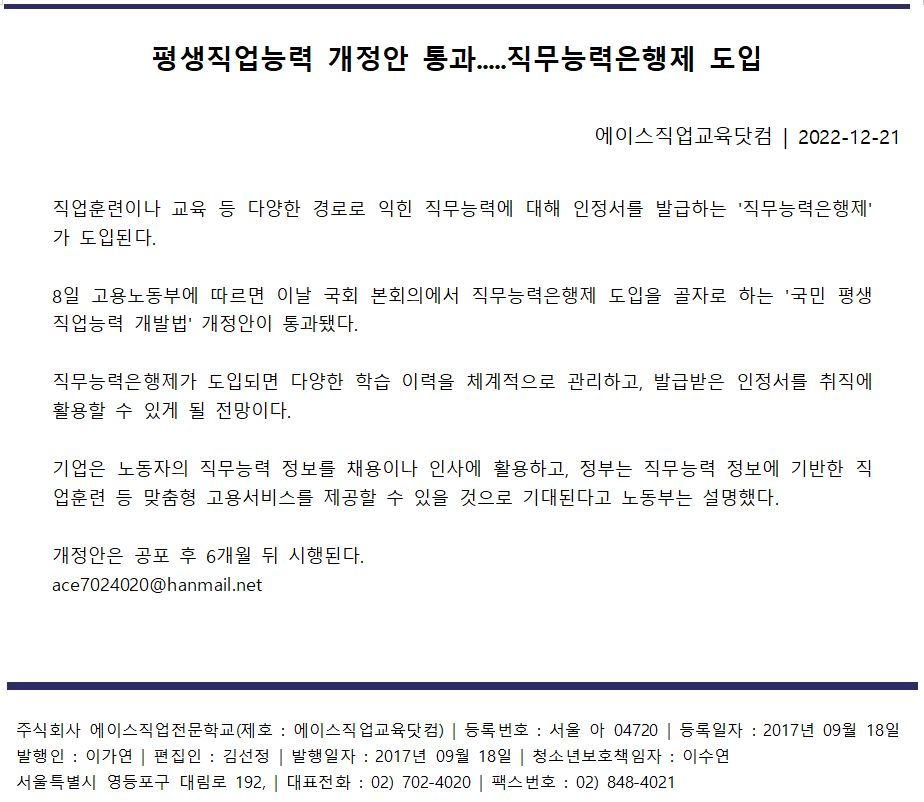 평생직업능력 개정안 통과.....직무능력은행제 도입

에이스직업교육닷컴 | 2022-12-21

직업훈련이나 교육 등 다양한 경로로 익힌 직무능력에 대해 인정서를 발급하는 '직무능력은행제'가 도입된다.

8일 고용노동부에 따르면 이날 국회 본회의에서 직무능력은행제 도입을 골자로 하는 '국민 평생 직업능력 개발법' 개정안이 통과됐다.

직무능력은행제가 도입되면 다양한 학습 이력을 체계적으로 관리하고, 발급받은 인정서를 취직에 활용할 수 있게 될 전망이다.

기업은 노동자의 직무능력 정보를 채용이나 인사에 활용하고, 정부는 직무능력 정보에 기반한 직업훈련 등 맞춤형 고용서비스를 제공할 수 있을 것으로 기대된다고 노동부는 설명했다.

개정안은 공포 후 6개월 뒤 시행된다.
ace7024020@hanmail.net

주식회사 에이스직업전문학교(제호 : 에이스직업교육닷컴) | 등록번호 : 서울 아 04720 | 등록일자 : 2017년 09월 18일
발행인 : 이가연 | 편집인 : 김선정 | 발행일자 : 2017년 09월 18일 | 청소년보호책임자 : 이수연
서울특별시 영등포구 대림로 192, | 대표전화 : 02) 702-4020 | 팩스번호 : 02) 848-4021